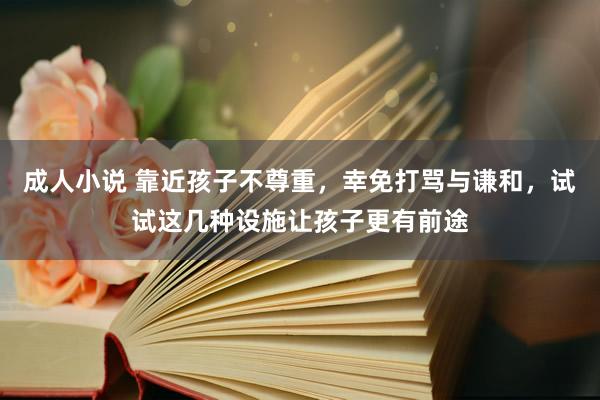 成人小说 靠近孩子不尊重，幸免打骂与谦和，试试这几种设施让孩子更有前途